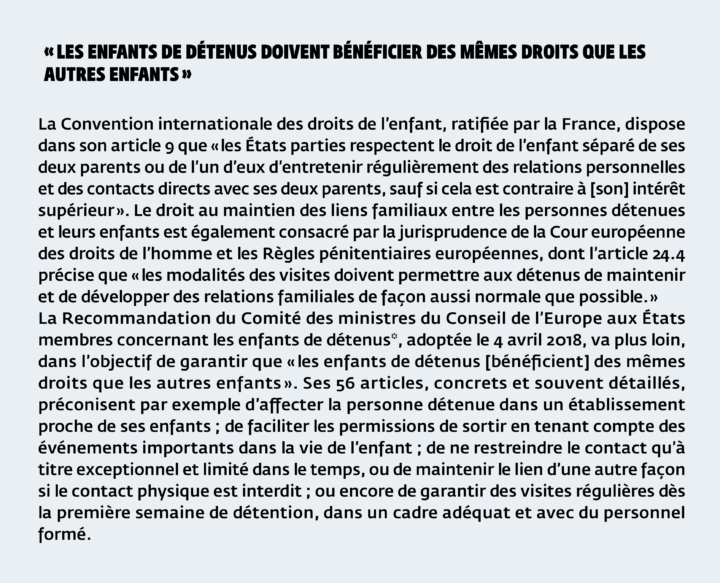 « LES ENFANTS DE DÉTENUS DOIVENT BÉNÉFICIER DES MÊMES DROITS QUE LES AUTRES ENFANTS »

La Convention internationale des droits de l'enfant, ratifiée par la France, dispose dans son article 9 que « les États parties respectent le droit de l'enfant séparé de ses deux parents ou de l'un d'eux d'entretenir régulièrement des relations personnelles et des contacts directs avec ses deux parents, sauf si cela est contraire à [son] intérêt supérieur ». Le droit au maintien des liens familiaux entre les personnes détenues et leurs enfants est également consacré par la jurisprudence de la Cour européenne des droits de l'homme et les Règles pénitentiaires européennes, dont l'article 24.4 précise que « les modalités des visites doivent permettre aux détenus de maintenir et de développer des relations familiales de façon aussi normale que possible. »
La Recommandation du Comité des ministres du Conseil de l'Europe aux États membres concernant les enfants de détenus*, adoptée le 4 avril 2018, va plus loin, dans l'objectif de garantir que « les enfants de détenus [bénéficient] des mêmes droits que les autres enfants ». Ses 56 articles, concrets et souvent détaillés, préconisent par exemple d'affecter la personne détenue dans un établissement proche de ses enfants ; de faciliter les permissions de sortir en tenant compte des événements importants dans la vie de l'enfant ; de ne restreindre le contact qu'à titre exceptionnel et limité dans le temps, ou de maintenir le lien d'une autre façon si le contact physique est interdit ; ou encore de garantir des visites régulières dès la première semaine de détention, dans un cadre adéquat et avec du personnel formé.